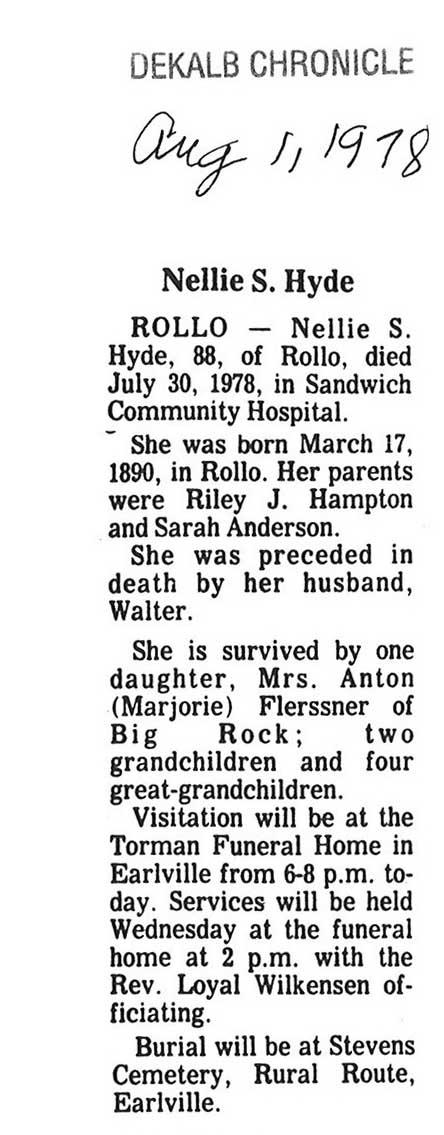 DEKALB CHRONICLE

Aug 1, 1978

Nellie S. Hyde

ROLLO — Nellie S. Hyde, 88, of Rollo, died July 30, 1978, in Sandwich Community Hospital.

She was born March 17, 1890, in Rollo. Her parents were Riley J. Hampton and Sarah Anderson.

She was preceded in death by her husband, Walter.

She is survived by one daughter, Mrs. Anton (Marjorie) Flerssner of Big Rock; two grandchildren and four great-grandchildren.

Visitation will be at the Torman Funeral Home in Earlville from 6-8 p.m. today. Services will be held Wednesday at the funeral home at 2 p.m. with the Rev. Loyal Wilkensen officiating.

Burial will be at Stevens Cemetery, Rural Route, Earlville.